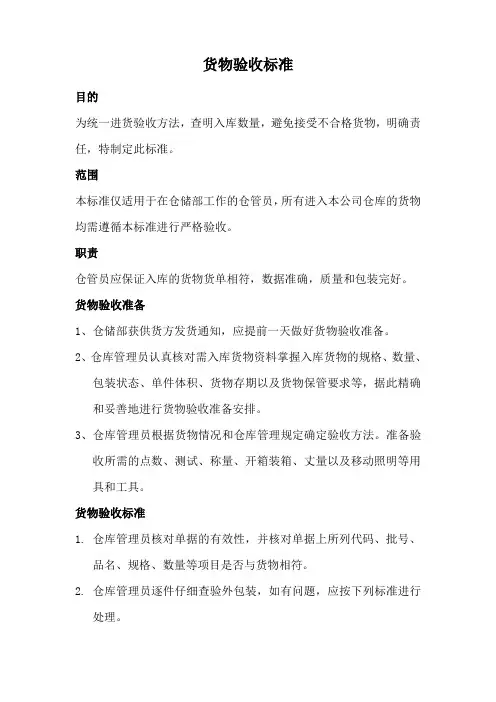 货物验收标准

目的

为统一进货验收方法，查明入库数量，避免接受不合格货物，明确责任，特制定此标准。

范围

本标准仅适用于在仓储部工作的仓管员，所有进入本公司仓库的货物均需遵循本标准进行严格验收。

职责

仓管员应保证入库的货物货单相符，数据准确，质量和包装完好。

货物验收准备

1、仓储部获供货方发货通知，应提前一天做好货物验收准备。

2、仓库管理员认真核对需入库货物资料掌握入库货物的规格、数量、包装状态、单件体积、货物存期以及货物保管要求等，据此精确和妥善地进行货物验收准备安排。

3、仓库管理员根据货物情况和仓库管理规定确定验收方法。准备验收所需的点数、测试、称量、开箱装箱、丈量以及移动照明等用具和工具。

货物验收标准

1. 仓库管理员核对单据的有效性，并核对单据上所列代码、批号、品名、规格、数量等项目是否与货物相符。

2. 仓库管理员逐件仔细查验外包装，如有问题，应按下列标准进行处理。